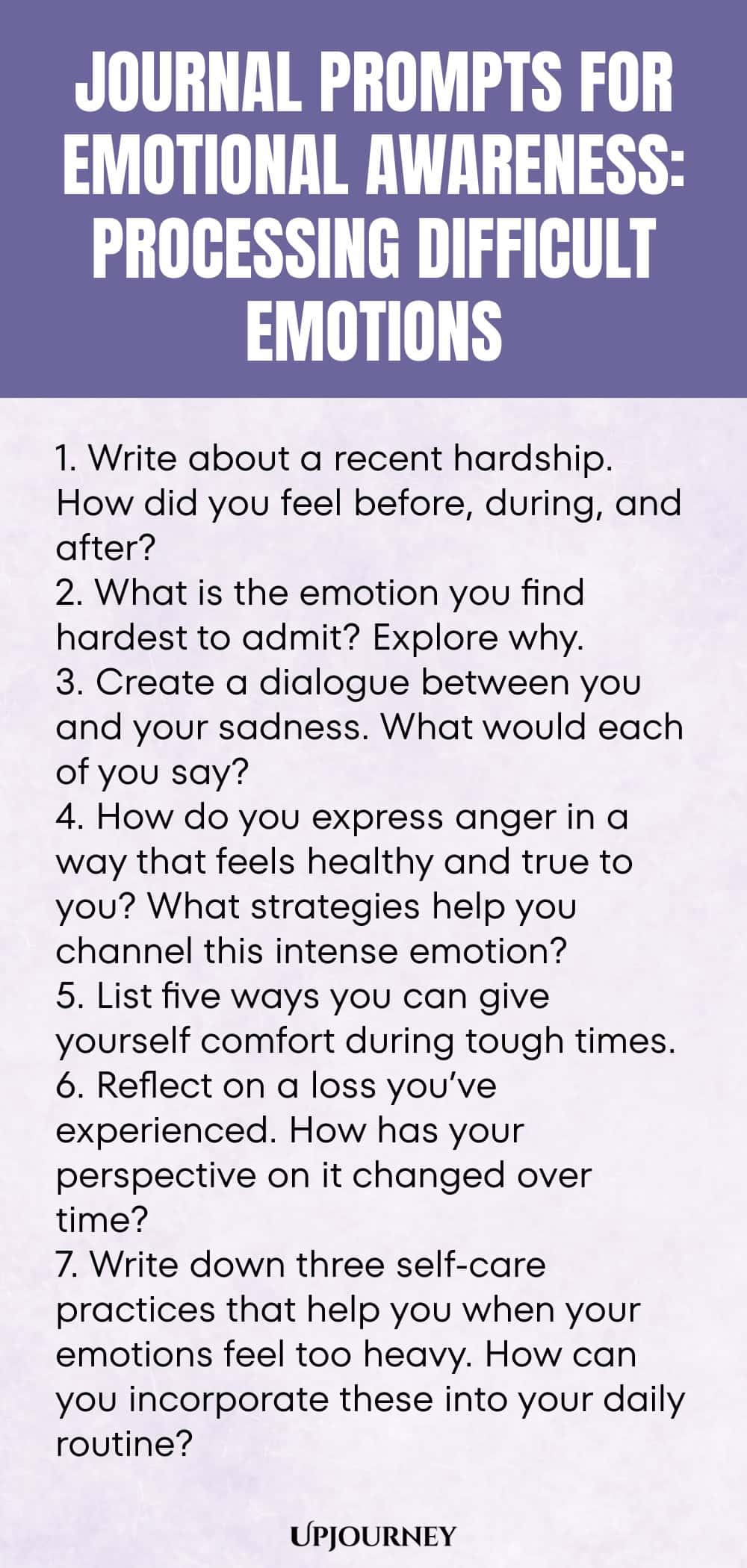 JOURNAL PROMPTS FOR EMOTIONAL AWARENESS: PROCESSING DIFFICULT EMOTIONS

1. Write about a recent hardship. How did you feel before, during, and after?
2. What is the emotion you find hardest to admit? Explore why.
3. Create a dialogue between you and your sadness. What would each of you say?
4. How do you express anger in a way that feels healthy and true to you? What strategies help you channel this intense emotion?
5. List five ways you can give yourself comfort during tough times.
6. Reflect on a loss you've experienced. How has your perspective on it changed over time?
7. Write down three self-care practices that help you when your emotions feel too heavy. How can you incorporate these into your daily routine?

UPJOURNEY